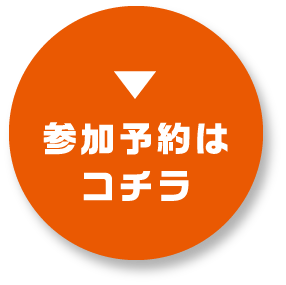 ▼
参加予約は
コチラ